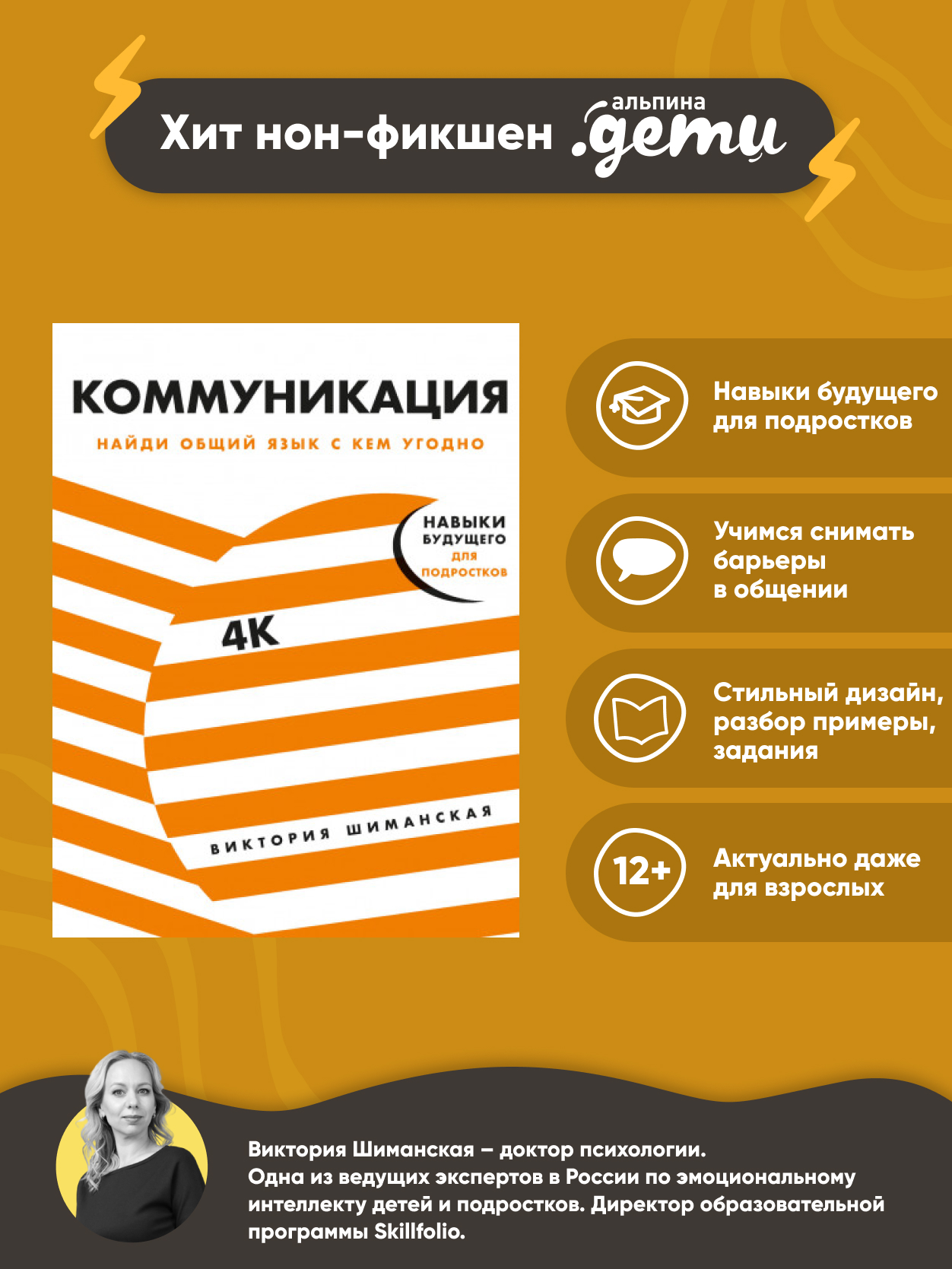 Хит нон-фикшен альпина .дети

КОММУНИКАЦИЯ

НАЙДИ ОБЩИЙ ЯЗЫК С КЕМ УГОДНО

НАВЫКИ БУДУЩЕГО ДЛЯ ПОДРОСТКОВ

4К

ВИКТОРИЯ ШИМАНСКАЯ

Навыки будущего для подростков

Учимся снимать барьеры в общении

Стильный дизайн, разбор примеры, задания

12+

Актуально даже для взрослых

Виктория Шиманская – доктор психологии.
Одна из ведущих экспертов в России по эмоциональному интеллекту детей и подростков. Директор образовательной программы Skillfolio.